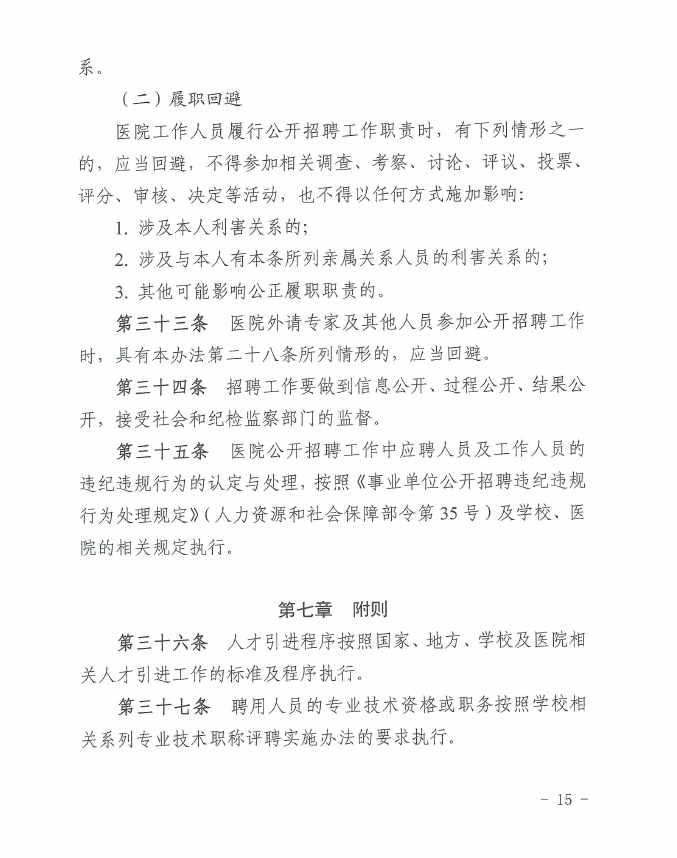 系。

（二）履职回避

医院工作人员履行公开招聘工作职责时，有下列情形之一的，应当回避，不得参加相关调查、考察、讨论、评议、投票、评分、审核、决定等活动，也不得以任何方式施加影响：

1. 涉及本人利害关系的；

2. 涉及与本人有本条所列亲属关系人员的利害关系的；

3. 其他可能影响公正履职职责的。

第三十三条　医院外请专家及其他人员参加公开招聘工作时，具有本办法第二十八条所列情形的，应当回避。

第三十四条　招聘工作要做到信息公开、过程公开、结果公开，接受社会和纪检监察部门的监督。

第三十五条　医院公开招聘工作中应聘人员及工作人员的违纪违规行为的认定与处理，按照《事业单位公开招聘违纪违规行为处理规定》（人力资源和社会保障部令第35号）及学校、医院的相关规定执行。

第七章　附则

第三十六条　人才引进程序按照国家、地方、学校及医院相关人才引进工作的标准及程序执行。

第三十七条　聘用人员的专业技术资格或职务按照学校相关系列专业技术职称评聘实施办法的要求执行。

- 15 -